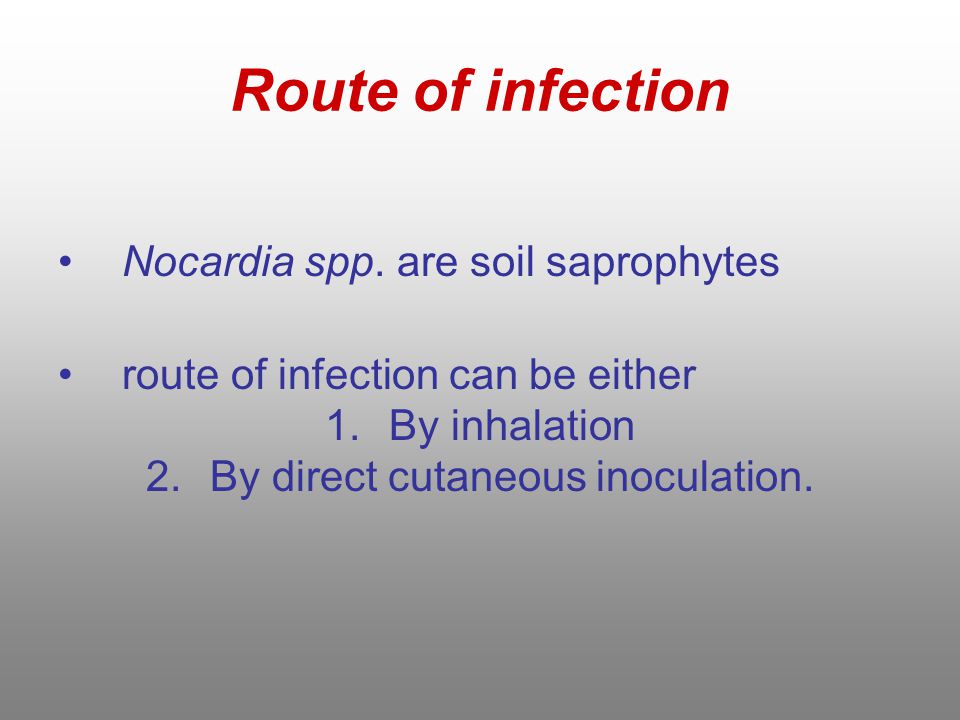 Route of infection

• Nocardia spp. are soil saprophytes

• route of infection can be either
1. By inhalation
2. By direct cutaneous inoculation.